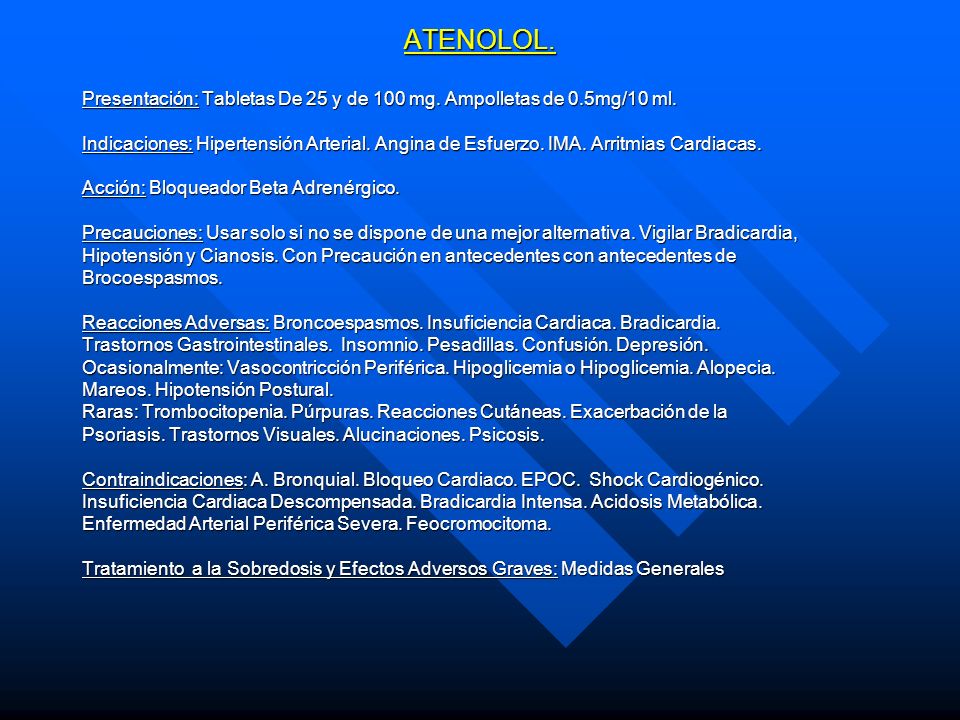 ATENOLOL.

Presentación: Tabletas De 25 y de 100 mg. Ampolletas de 0.5mg/10 ml.

Indicaciones: Hipertensión Arterial. Angina de Esfuerzo. IMA. Arritmias Cardiacas.

Acción: Bloqueador Beta Adrenérgico.

Precauciones: Usar solo si no se dispone de una mejor alternativa. Vigilar Bradicardia, Hipotensión y Cianosis. Con Precaución en antecedentes con antecedentes de Brocoespasmos.

Reacciones Adversas: Broncoespasmos. Insuficiencia Cardiaca. Bradicardia. Trastornos Gastrointestinales. Insomnio. Pesadillas. Confusión. Depresión. Ocasionalmente: Vasocontricción Periférica. Hipoglicemia o Hipoglicemia. Alopecia. Mareos. Hipotensión Postural.
Raras: Trombocitopenia. Púrpuras. Reacciones Cutáneas. Exacerbación de la Psoriasis. Trastornos Visuales. Alucinaciones. Psicosis.

Contraindicaciones: A. Bronquial. Bloqueo Cardiaco. EPOC. Shock Cardiogénico. Insuficiencia Cardiaca Descompensada. Bradicardia Intensa. Acidosis Metabólica. Enfermedad Arterial Periférica Severa. Feocromocitoma.

Tratamiento a la Sobredosis y Efectos Adversos Graves: Medidas Generales